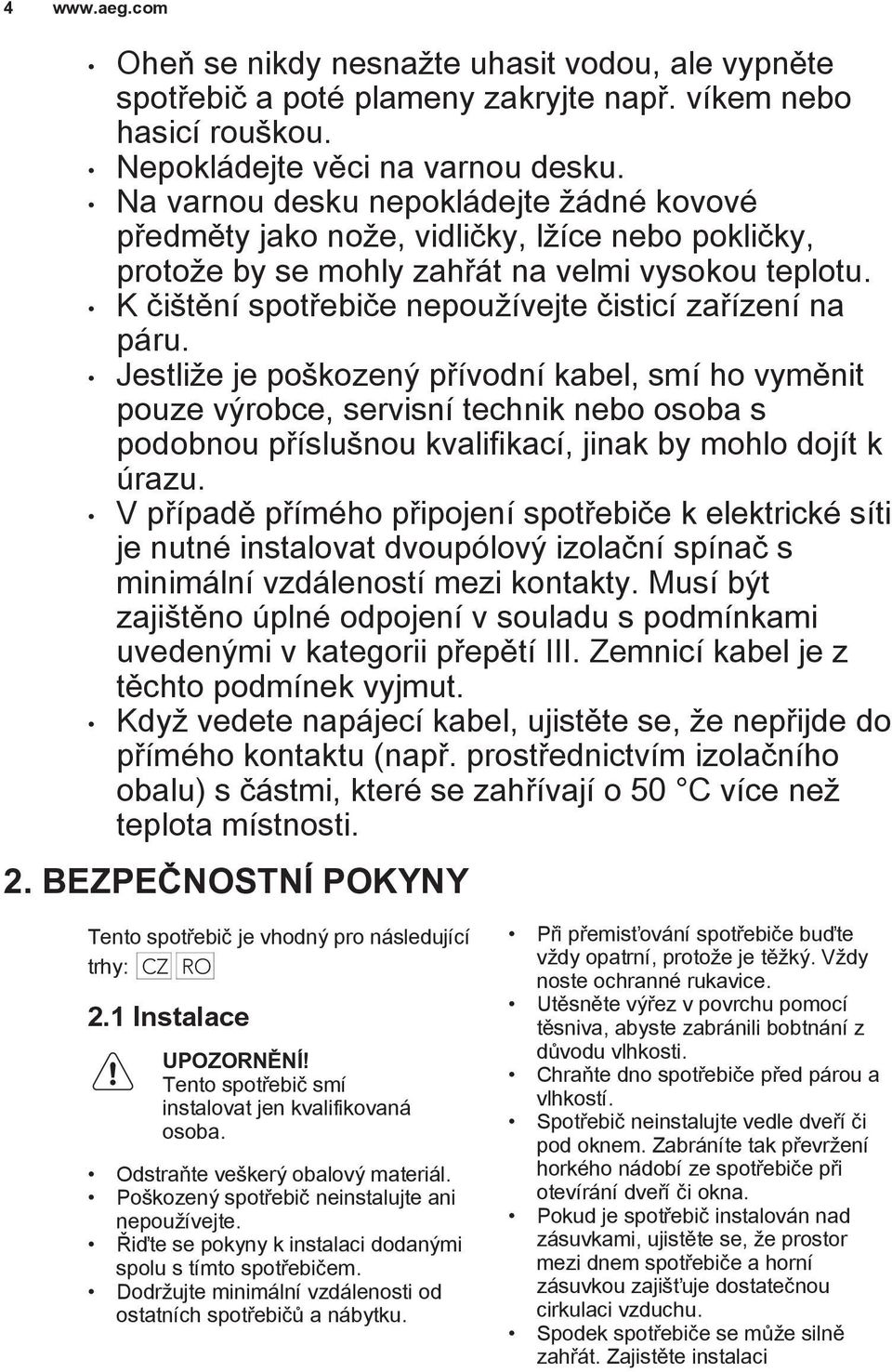 4 www.aeg.com

• Oheň se nikdy nesnažte uhasit vodou, ale vypněte spotřebič a poté plameny zakryjte např. víkem nebo hasicí rouškou.
• Nepokládejte věci na varnou desku.
• Na varnou desku nepokládejte žádné kovové předměty jako nože, vidličky, lžíce nebo pokličky, protože by se mohly zahřát na velmi vysokou teplotu.
• K čištění spotřebiče nepoužívejte čisticí zařízení na páru.
• Jestliže je poškozený přívodní kabel, smí ho vyměnit pouze výrobce, servisní technik nebo osoba s podobnou příslušnou kvalifikací, jinak by mohlo dojít k úrazu.
• V případě přímého připojení spotřebiče k elektrické síti je nutné instalovat dvoupólový izolační spínač s minimální vzdáleností mezi kontakty. Musí být zajištěno úplné odpojení v souladu s podmínkami uvedenými v kategorii přepětí III. Zemnicí kabel je z těchto podmínek vyjmut.
• Když vedete napájecí kabel, ujistěte se, že nepřijde do přímého kontaktu (např. prostřednictvím izolačního obalu) s částmi, které se zahřívají o 50 °C více než teplota místnosti.

2. BEZPEČNOSTNÍ POKYNY

Tento spotřebič je vhodný pro následující trhy: CZ RO

2.1 Instalace

UPOZORNĚNÍ!
Tento spotřebič smí instalovat jen kvalifikovaná osoba.

• Odstraňte veškerý obalový materiál.
• Poškozený spotřebič neinstalujte ani nepoužívejte.
• Řiďte se pokyny k instalaci dodanými spolu s tímto spotřebičem.
• Dodržujte minimální vzdálenosti od ostatních spotřebičů a nábytku.

• Při přemisťování spotřebiče buďte vždy opatrní, protože je těžký. Vždy noste ochranné rukavice.
• Utěsněte výřez v povrchu pomocí těsniva, abyste zabránili bobtnání z důvodu vlhkosti.
• Chraňte dno spotřebiče před párou a vlhkostí.
• Spotřebič neinstalujte vedle dveří či pod oknem. Zabráníte tak převržení horkého nádobí ze spotřebiče při otevírání dveří či okna.
• Pokud je spotřebič instalován nad zásuvkami, ujistěte se, že prostor mezi dnem spotřebiče a horní zásuvkou zajišťuje dostatečnou cirkulaci vzduchu.
• Spodek spotřebiče se může silně zahřát. Zajistěte instalaci